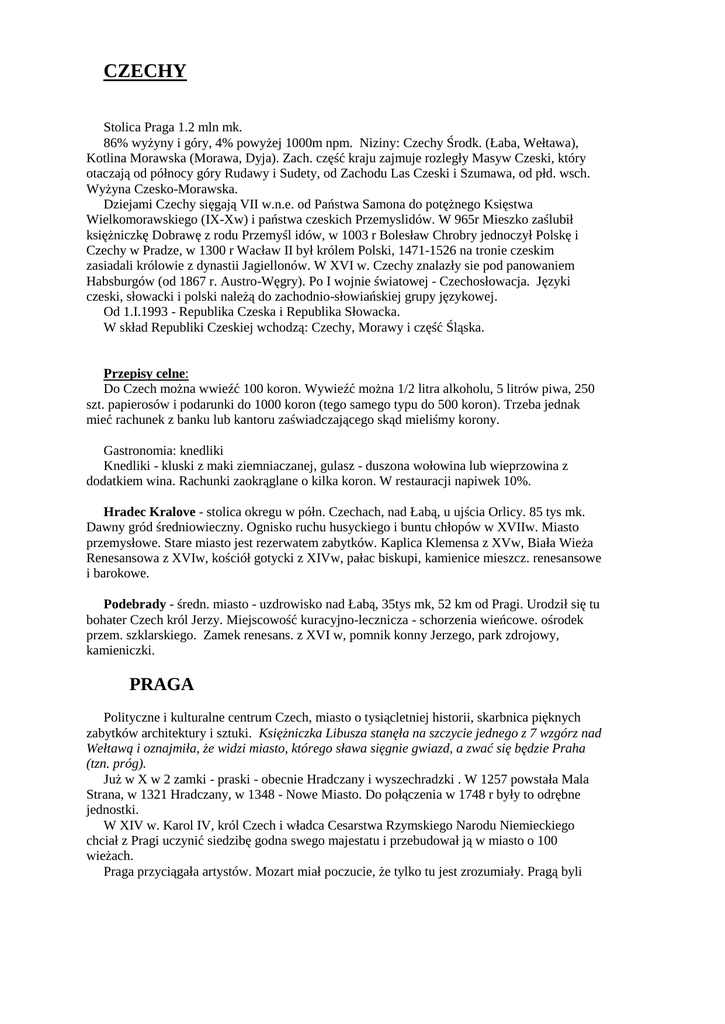 CZECHY

Stolica Praga 1.2 mln mk.
86% wyżyny i góry, 4% powyżej 1000m npm. Niziny: Czechy Środk. (Łaba, Wełtawa), Kotlina Morawska (Morawa, Dyja). Zach. część kraju zajmuje rozległy Masyw Czeski, który otaczają od północy góry Rudawy i Sudety, od Zachodu Las Czeski i Szumawa, od płd. wsch. Wyżyna Czesko-Morawska.
Dziejami Czechy sięgają VII w.n.e. od Państwa Samona do potężnego Księstwa Wielkomorawskiego (IX-Xw) i państwa czeskich Przemyslidów. W 965r Mieszko zaślubił księżniczkę Dobrawę z rodu Przemyśl idów, w 1003 r Bolesław Chrobry jednoczył Polskę i Czechy w Pradze, w 1300 r Wacław II był królem Polski, 1471-1526 na tronie czeskim zasiadali królowie z dynastii Jagiellonów. W XVI w. Czechy znalazły sie pod panowaniem Habsburgów (od 1867 r. Austro-Węgry). Po I wojnie światowej - Czechosłowacja. Języki czeski, słowacki i polski należą do zachodnio-słowiańskiej grupy językowej.
Od 1.I.1993 - Republika Czeska i Republika Słowacka.
W skład Republiki Czeskiej wchodzą: Czechy, Morawy i część Śląska.

Przepisy celne:
Do Czech można wwieźć 100 koron. Wywieźć można 1/2 litra alkoholu, 5 litrów piwa, 250 szt. papierosów i podarunki do 1000 koron (tego samego typu do 500 koron). Trzeba jednak mieć rachunek z banku lub kantoru zaświadczającego skąd mieliśmy korony.

Gastronomia: knedliki
Knedliki - kluski z maki ziemniaczanej, gulasz - duszona wołowina lub wieprzowina z dodatkiem wina. Rachunki zaokrąglane o kilka koron. W restauracji napiwek 10%.

Hradec Kralove - stolica okregu w półn. Czechach, nad Łabą, u ujścia Orlicy. 85 tys mk. Dawny gród średniowieczny. Ognisko ruchu husyckiego i buntu chłopów w XVIIw. Miasto przemysłowe. Stare miasto jest rezerwatem zabytków. Kaplica Klemensa z XVw, Biała Wieża Renesansowa z XVIw, kościół gotycki z XIVw, pałac biskupi, kamienice mieszcz. renesansowe i barokowe.

Podebrady - średn. miasto - uzdrowisko nad Łabą, 35tys mk, 52 km od Pragi. Urodził się tu bohater Czech król Jerzy. Miejscowość kuracyjno-lecznicza - schorzenia wieńcowe. ośrodek przem. szklarskiego. Zamek renesans. z XVI w, pomnik konny Jerzego, park zdrojowy, kamieniczki.

PRAGA

Polityczne i kulturalne centrum Czech, miasto o tysiącletniej historii, skarbnica pięknych zabytków architektury i sztuki. Księżniczka Libusza stanęła na szczycie jednego z 7 wzgórz nad Wełtawą i oznajmiła, że widzi miasto, którego sława sięgnie gwiazd, a zwać się będzie Praha (tzn. próg).
Już w X w 2 zamki - praski - obecnie Hradczany i wyszechradzki . W 1257 powstała Mala Strana, w 1321 Hradczany, w 1348 - Nowe Miasto. Do połączenia w 1748 r były to odrębne jednostki.
W XIV w. Karol IV, król Czech i władca Cesarstwa Rzymskiego Narodu Niemieckiego chciał z Pragi uczynić siedzibę godna swego majestatu i przebudował ją w miasto o 100 wieżach.
Praga przyciągała artystów. Mozart miał poczucie, że tylko tu jest zrozumiały. Pragą byli